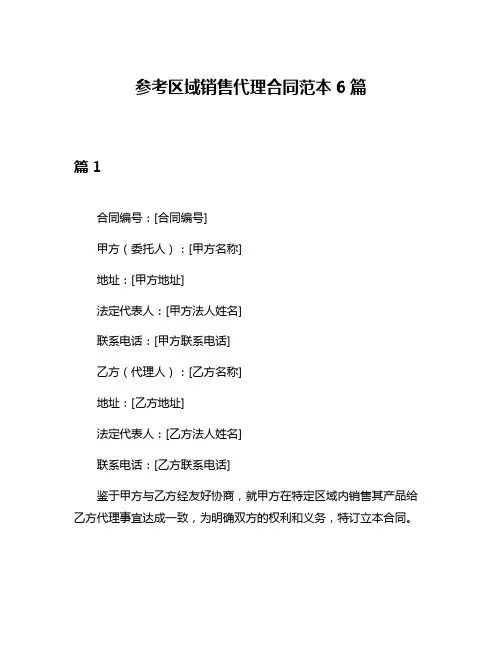 参考区域销售代理合同范本 6 篇

篇 1

合同编号：[合同编号]

甲方（委托人）：[甲方名称]

地址：[甲方地址]

法定代表人：[甲方法人姓名]

联系电话：[甲方联系电话]

乙方（代理人）：[乙方名称]

地址：[乙方地址]

法定代表人：[乙方法人姓名]

联系电话：[乙方联系电话]

鉴于甲方与乙方经友好协商，就甲方在特定区域内销售其产品给乙方代理事宜达成一致，为明确双方的权利和义务，特订立本合同。